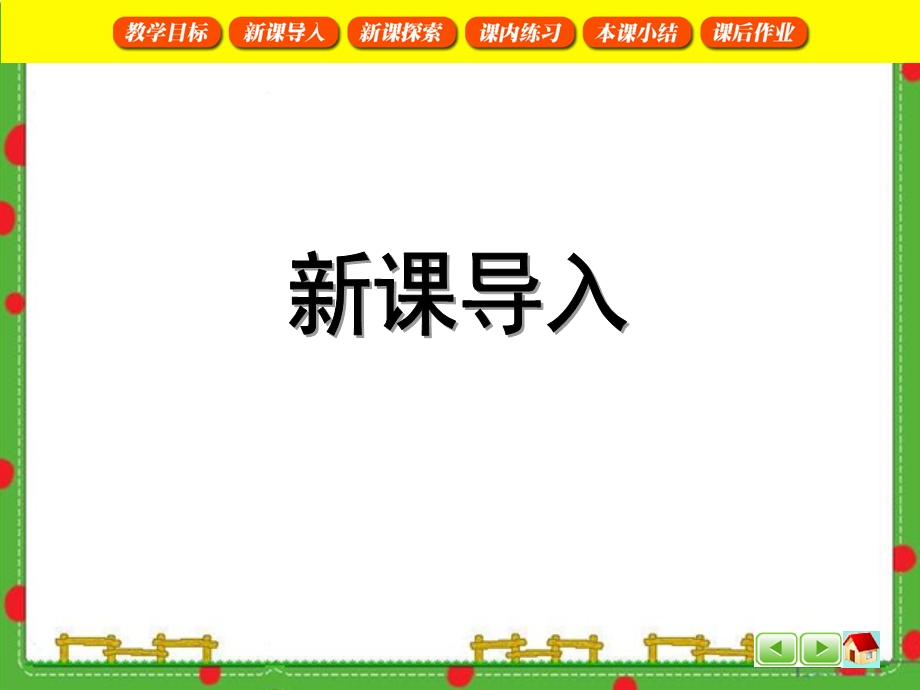 教学目标 新课导入 新课探索 课内练习 本课小结 课后作业

新课导入